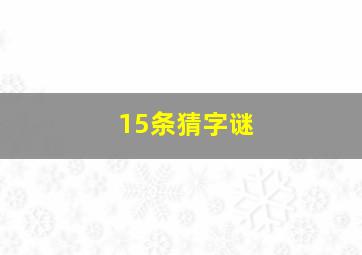 15条猜字谜